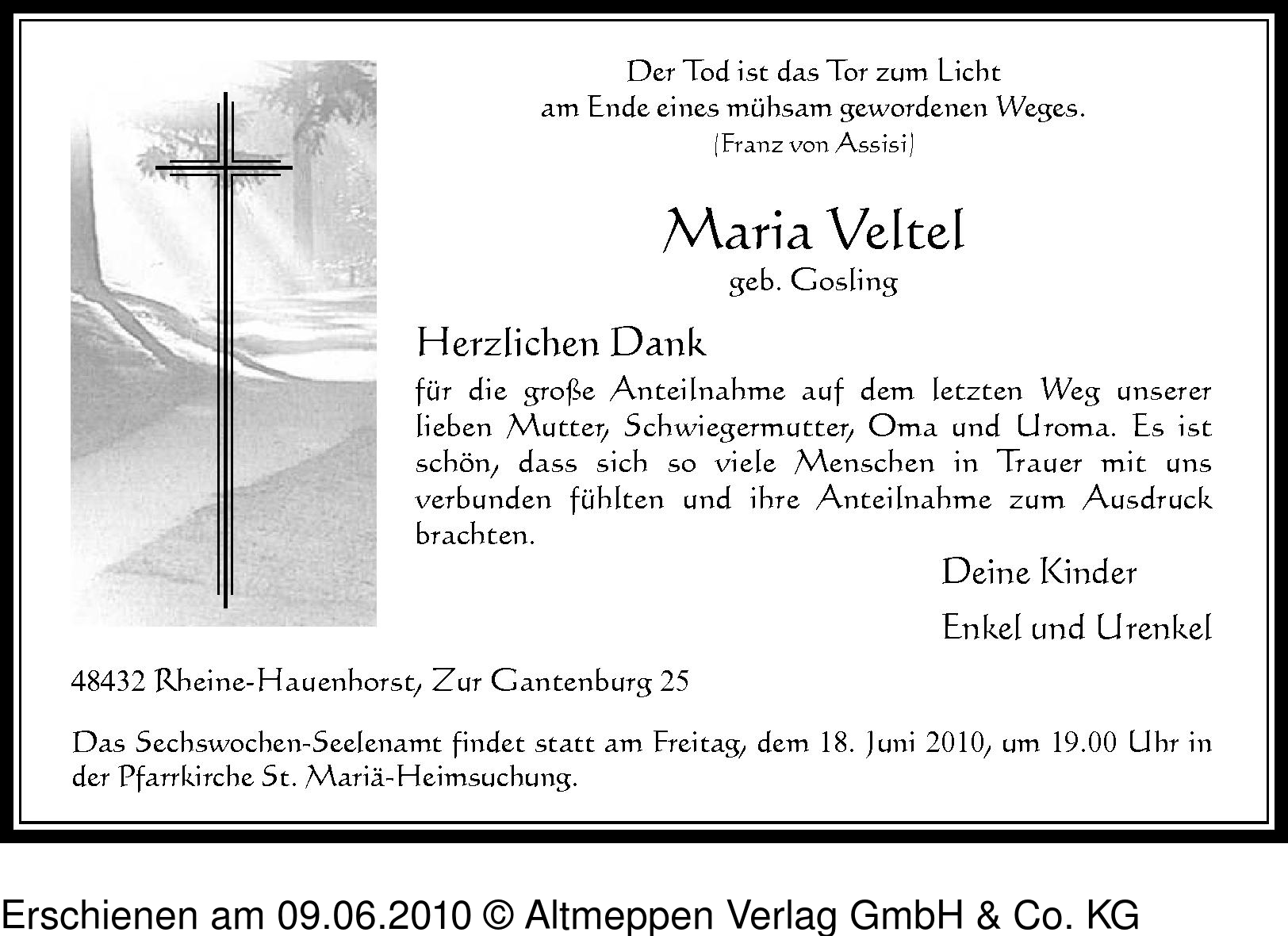 Der Tod ist das Tor zum Licht
am Ende eines mühsam gewordenen Weges.
(Franz von Assisi)

Maria Veltel
geb. Gosling

Herzlichen Dank
für die große Anteilnahme auf dem letzten Weg unserer lieben Mutter, Schwiegermutter, Oma und Uroma. Es ist schön, dass sich so viele Menschen in Trauer mit uns verbunden fühlten und ihre Anteilnahme zum Ausdruck brachten.

Deine Kinder
Enkel und Urenkel

48432 Rheine-Hauenhorst, Zur Gantenburg 25

Das Sechswochen-Seelenamt findet statt am Freitag, dem 18. Juni 2010, um 19.00 Uhr in der Pfarrkirche St. Mariä-Heimsuchung.

Erschienen am 09.06.2010 © Altmeppen Verlag GmbH & Co. KG